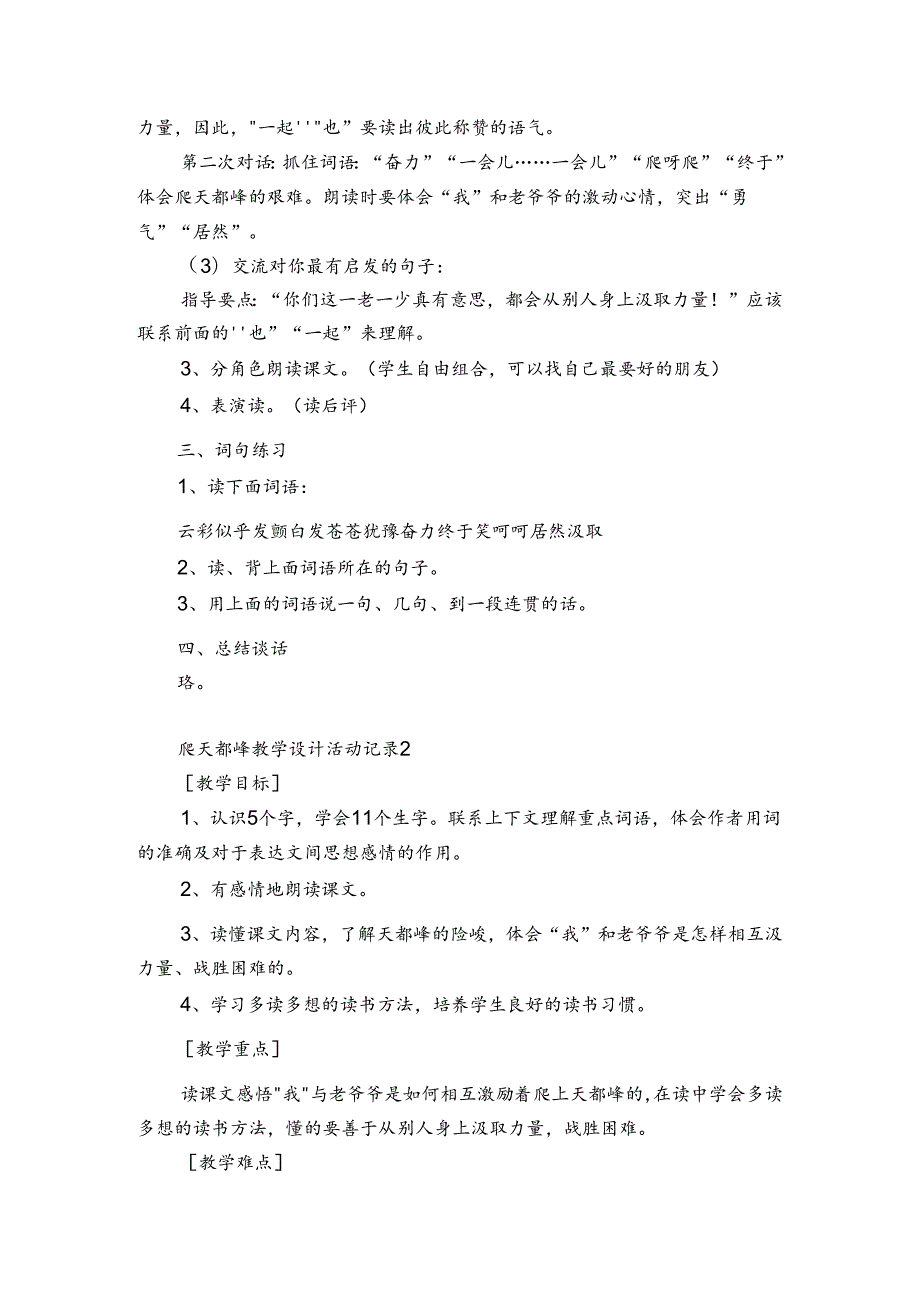 力量，因此，"一起''"也”要读出彼此称赞的语气。

第二次对话：抓住词语：“奋力”“一会儿……一会儿”“爬呀爬”“终于”体会爬天都峰的艰难。朗读时要体会“我”和老爷爷的激动心情，突出“勇气”“居然”。

（3）交流对你最有启发的句子：

指导要点：“你们这一老一少真有意思，都会从别人身上汲取力量！”应该联系前面的''也”“一起”来理解。

3、分角色朗读课文。（学生自由组合，可以找自己最要好的朋友）

4、表演读。（读后评）

三、词句练习

1、读下面词语：

云彩似乎发颤白发苍苍犹豫奋力终于笑呵呵居然汲取

2、读、背上面词语所在的句子。

3、用上面的词语说一句、几句、到一段连贯的话。

四、总结谈话

珞。

爬天都峰教学设计活动记录2

［教学目标］

1、认识5个字，学会11个生字。联系上下文理解重点词语，体会作者用词的准确及对于表达文间思想感情的作用。

2、有感情地朗读课文。

3、读懂课文内容，了解天都峰的险峻，体会“我”和老爷爷是怎样相互汲力量、战胜困难的。

4、学习多读多想的读书方法，培养学生良好的读书习惯。

［教学重点］

读课文感悟"我"与老爷爷是如何相互激励着爬上天都峰的，在读中学会多读多想的读书方法，懂的要善于从别人身上汲取力量，战胜困难。

［教学难点］